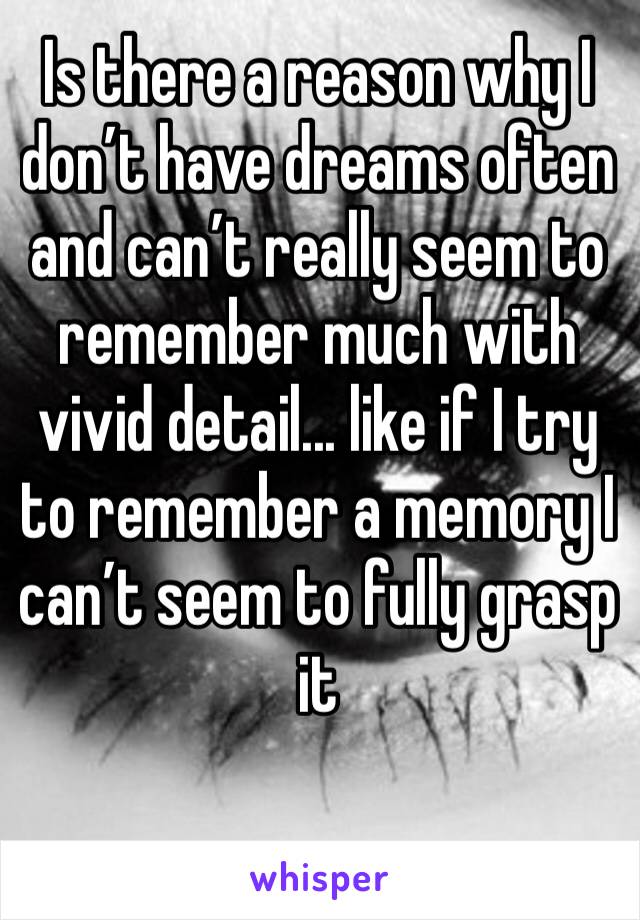 Is there a reason why I don’t have dreams often and can’t really seem to remember much with vivid detail… like if I try to remember a memory I can’t seem to fully grasp it

whisper